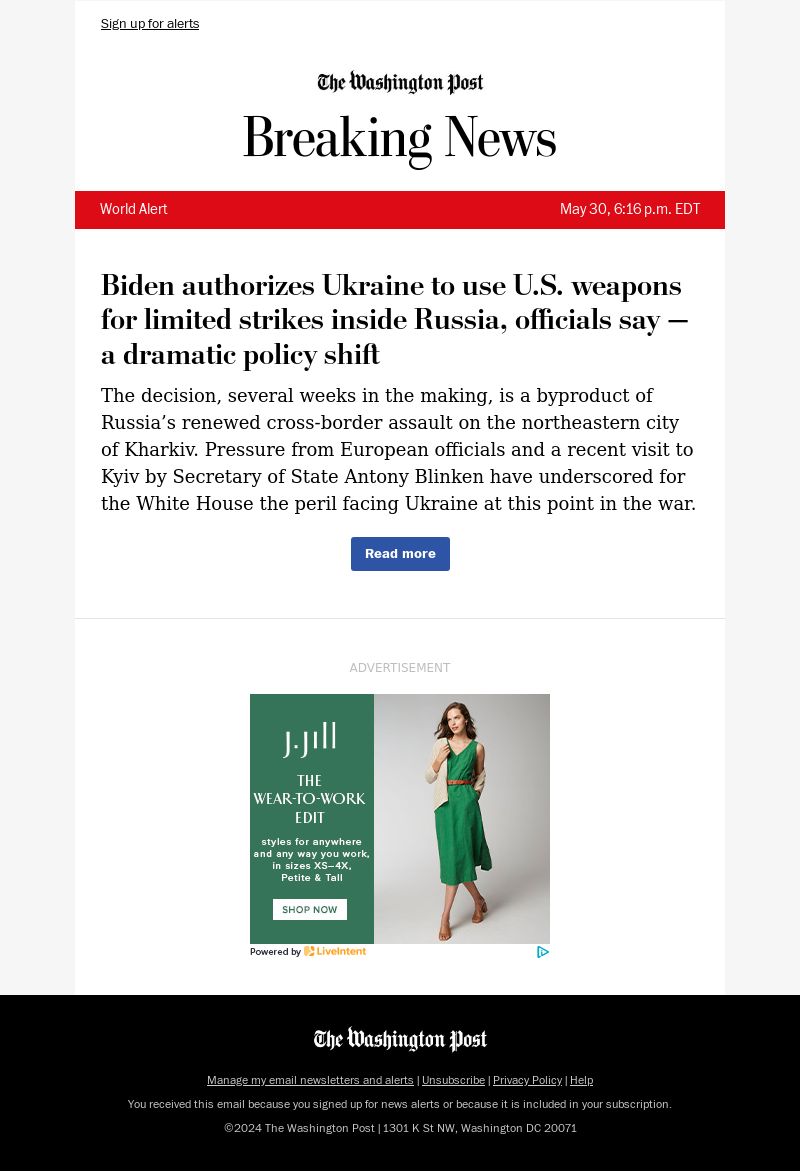 Sign up for alerts

The Washington Post

Breaking News

World Alert

May 30, 6:16 p.m. EDT

Biden authorizes Ukraine to use U.S. weapons for limited strikes inside Russia, officials say — a dramatic policy shift

The decision, several weeks in the making, is a byproduct of Russia's renewed cross-border assault on the northeastern city of Kharkiv. Pressure from European officials and a recent visit to Kyiv by Secretary of State Antony Blinken have underscored for the White House the peril facing Ukraine at this point in the war.

Read more

ADVERTISEMENT

J.Jill

THE WEAR-TO-WORK EDIT

styles for anywhere and any way you work, in sizes XS–4X, Petite & Tall

SHOP NOW

Powered by LiveIntent

The Washington Post

Manage my email newsletters and alerts | Unsubscribe | Privacy Policy | Help

You received this email because you signed up for news alerts or because it is included in your subscription.

©2024 The Washington Post | 1301 K St NW, Washington DC 20071